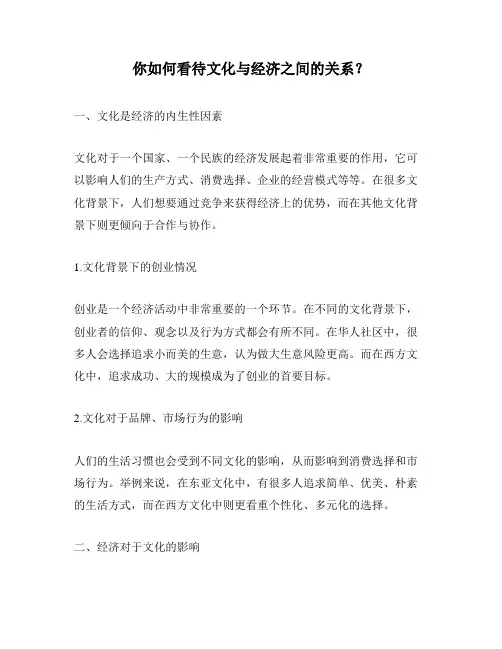 你如何看待文化与经济之间的关系？

一、文化是经济的内生性因素

文化对于一个国家、一个民族的经济发展起着非常重要的作用，它可以影响人们的生产方式、消费选择、企业的经营模式等等。在很多文化背景下，人们想要通过竞争来获得经济上的优势，而在其他文化背景下则更倾向于合作与协作。

1.文化背景下的创业情况

创业是一个经济活动中非常重要的一个环节。在不同的文化背景下，创业者的信仰、观念以及行为方式都会有所不同。在华人社区中，很多人会选择追求小而美的生意，认为做大生意风险更高。而在西方文化中，追求成功、大的规模成为了创业的首要目标。

2.文化对于品牌、市场行为的影响

人们的生活习惯也会受到不同文化的影响，从而影响到消费选择和市场行为。举例来说，在东亚文化中，有很多人追求简单、优美、朴素的生活方式，而在西方文化中则更看重个性化、多元化的选择。

二、经济对于文化的影响